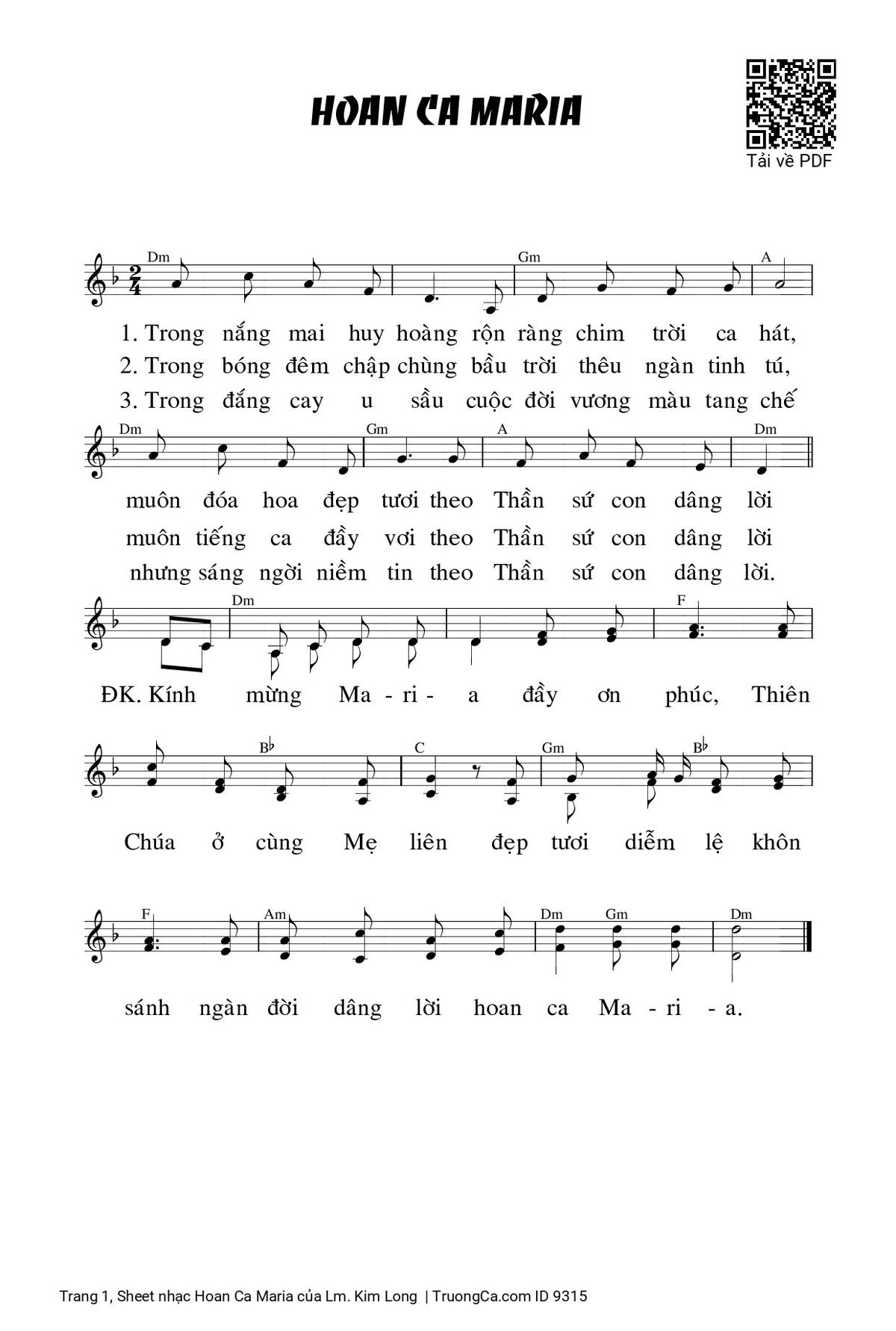 HOAN CA MARIA

Tải về PDF

Dm Gm A

1. Trong nắng mai huy hoàng rộn ràng chim trời ca hát,
2. Trong bóng đêm chập chùng bầu trời thêu ngàn tinh tú,
3. Trong đắng cay u sầu cuộc đời vương màu tang chế

Dm Gm A Dm

muôn đóa hoa đẹp tươi theo Thần sứ con dâng lời
muôn tiếng ca đầy vơi theo Thần sứ con dâng lời
nhưng sáng ngời niềm tin theo Thần sứ con dâng lời.

Dm F

ĐK. Kính mừng Ma - ri - a đầy ơn phúc, Thiên

B♭ C Gm B♭

Chúa ở cùng Mẹ liên đẹp tươi diễm lệ khôn

F Am Dm Gm Dm

sánh ngàn đời dâng lời hoan ca Ma - ri - a.

Trang 1, Sheet nhạc Hoan Ca Maria của Lm. Kim Long | TruongCa.com ID 9315